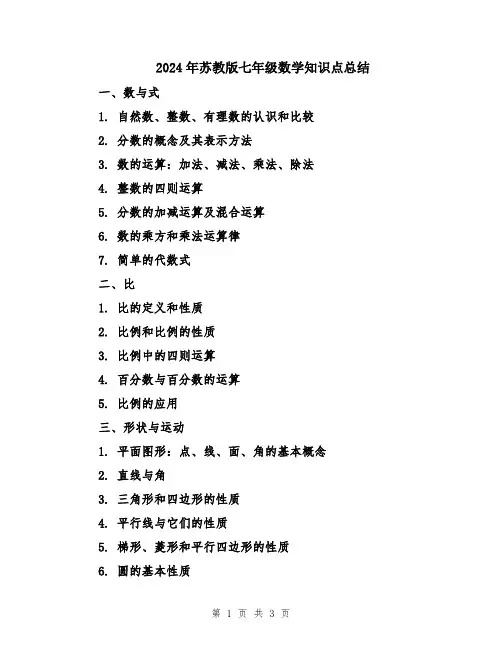 2024年苏教版七年级数学知识点总结

一、数与式

1. 自然数、整数、有理数的认识和比较

2. 分数的概念及其表示方法

3. 数的运算：加法、减法、乘法、除法

4. 整数的四则运算

5. 分数的加减运算及混合运算

6. 数的乘方和乘法运算律

7. 简单的代数式

二、比

1. 比的定义和性质

2. 比例和比例的性质

3. 比例中的四则运算

4. 百分数与百分数的运算

5. 比例的应用

三、形状与运动

1. 平面图形：点、线、面、角的基本概念

2. 直线与角

3. 三角形和四边形的性质

4. 平行线与它们的性质

5. 梯形、菱形和平行四边形的性质

6. 圆的基本性质

第 1 页 共 3 页